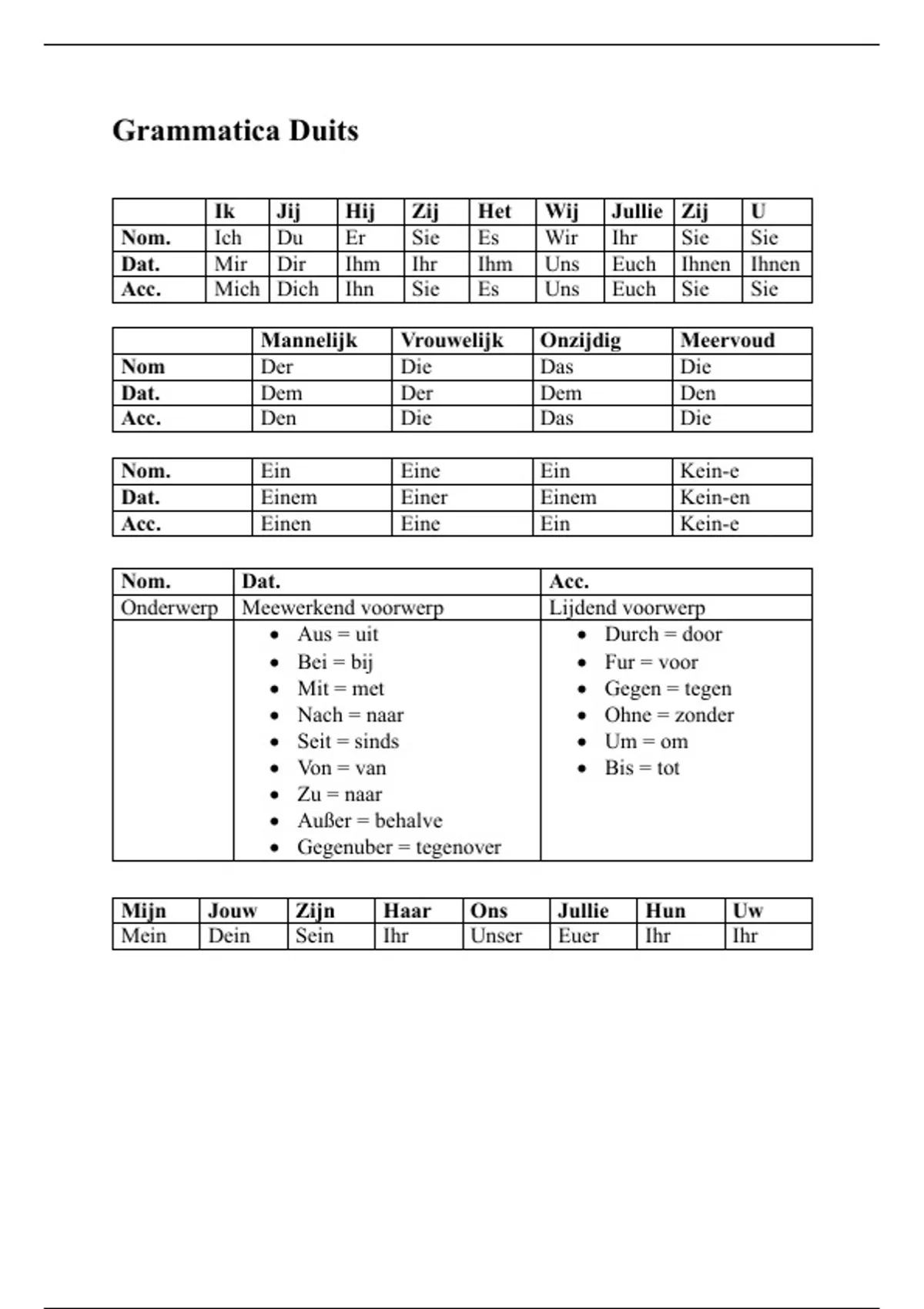 Grammatica Duits

| | Ik | Jij | Hij | Zij | Het | Wij | Jullie | Zij | U |
|---|---|---|---|---|---|---|---|---|---|
| Nom. | Ich | Du | Er | Sie | Es | Wir | Ihr | Sie | Sie |
| Dat. | Mir | Dir | Ihm | Ihr | Ihm | Uns | Euch | Ihnen | Ihnen |
| Acc. | Mich | Dich | Ihn | Sie | Es | Uns | Euch | Sie | Sie |

| | Mannelijk | Vrouwelijk | Onzijdig | Meervoud |
|---|---|---|---|---|
| Nom | Der | Die | Das | Die |
| Dat. | Dem | Der | Dem | Den |
| Acc. | Den | Die | Das | Die |

| Nom. | Ein | Eine | Ein | Kein-e |
|---|---|---|---|---|
| Dat. | Einem | Einer | Einem | Kein-en |
| Acc. | Einen | Eine | Ein | Kein-e |

| Nom. | Dat. | Acc. |
|---|---|---|
| Onderwerp | Meewerkend voorwerp | Lijdend voorwerp |
| | • Aus = uit • Bei = bij • Mit = met • Nach = naar • Seit = sinds • Von = van • Zu = naar • Außer = behalve • Gegenuber = tegenover | • Durch = door • Fur = voor • Gegen = tegen • Ohne = zonder • Um = om • Bis = tot |

| Mijn | Jouw | Zijn | Haar | Ons | Jullie | Hun | Uw |
|---|---|---|---|---|---|---|---|
| Mein | Dein | Sein | Ihr | Unser | Euer | Ihr | Ihr |